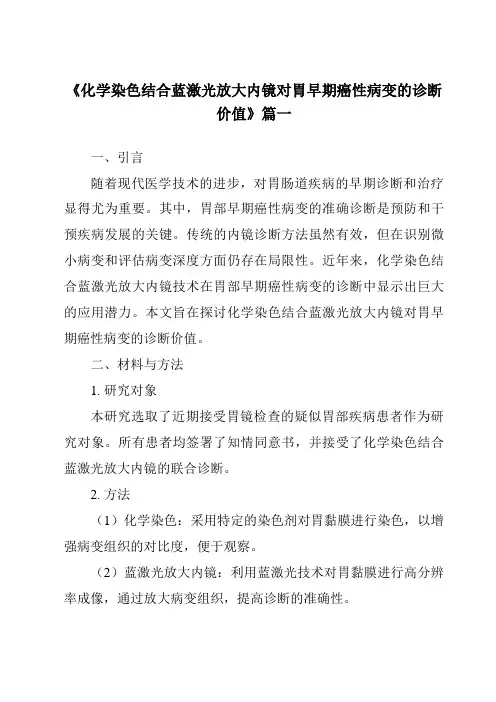 《化学染色结合蓝激光放大内镜对胃早期癌性病变的诊断价值》篇一

一、引言

随着现代医学技术的进步，对胃肠道疾病的早期诊断和治疗显得尤为重要。其中，胃部早期癌性病变的准确诊断是预防和干预疾病发展的关键。传统的内镜诊断方法虽然有效，但在识别微小病变和评估病变深度方面仍存在局限性。近年来，化学染色结合蓝激光放大内镜技术在胃部早期癌性病变的诊断中显示出巨大的应用潜力。本文旨在探讨化学染色结合蓝激光放大内镜对胃早期癌性病变的诊断价值。

二、材料与方法

1. 研究对象

本研究选取了近期接受胃镜检查的疑似胃部疾病患者作为研究对象。所有患者均签署了知情同意书，并接受了化学染色结合蓝激光放大内镜的联合诊断。

2. 方法

（1）化学染色：采用特定的染色剂对胃黏膜进行染色，以增强病变组织的对比度，便于观察。

（2）蓝激光放大内镜：利用蓝激光技术对胃黏膜进行高分辨率成像，通过放大病变组织，提高诊断的准确性。